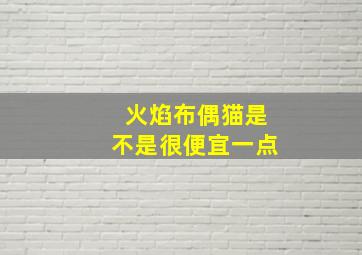 火焰布偶猫是
不是很便宜一点